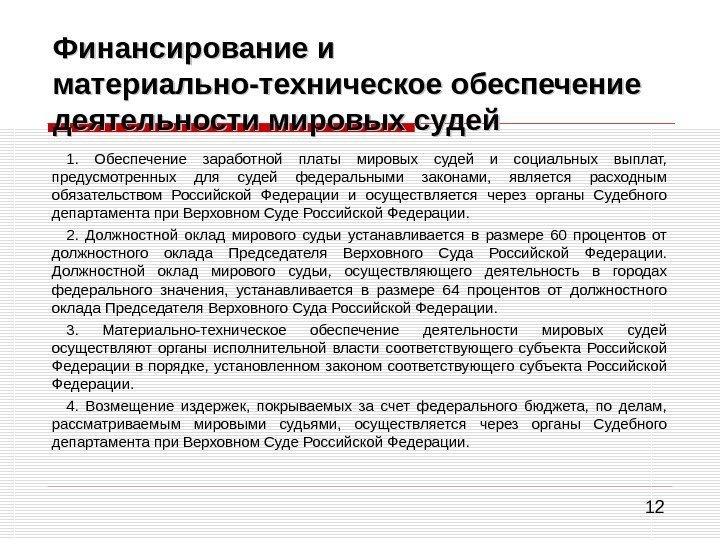 Финансирование и материально-техническое обеспечение деятельности мировых судей

1. Обеспечение заработной платы мировых судей и социальных выплат, предусмотренных для судей федеральными законами, является расходным обязательством Российской Федерации и осуществляется через органы Судебного департамента при Верховном Суде Российской Федерации.

2. Должностной оклад мирового судьи устанавливается в размере 60 процентов от должностного оклада Председателя Верховного Суда Российской Федерации. Должностной оклад мирового судьи, осуществляющего деятельность в городах федерального значения, устанавливается в размере 64 процентов от должностного оклада Председателя Верховного Суда Российской Федерации.

3. Материально-техническое обеспечение деятельности мировых судей осуществляют органы исполнительной власти соответствующего субъекта Российской Федерации в порядке, установленном законом соответствующего субъекта Российской Федерации.

4. Возмещение издержек, покрываемых за счет федерального бюджета, по делам, рассматриваемым мировыми судьями, осуществляется через органы Судебного департамента при Верховном Суде Российской Федерации.

12